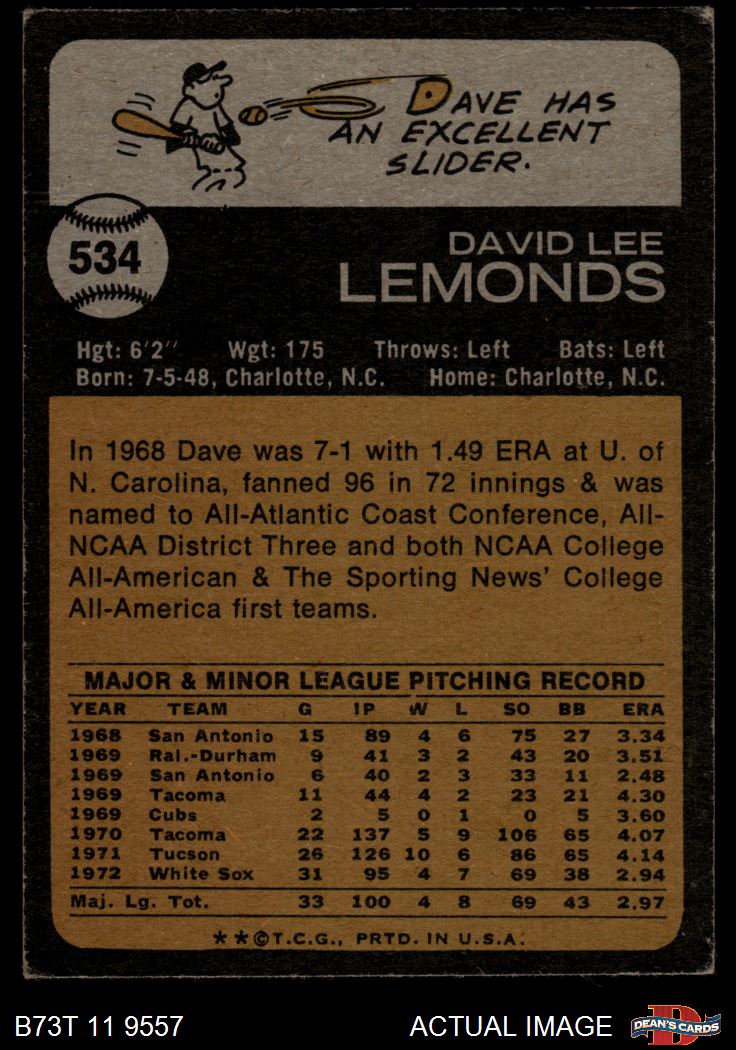 DAVE HAS AN EXCELLENT SLIDER.

534

DAVID LEE
LEMONDS

Hgt: 6'2" Wgt: 175 Throws: Left Bats: Left
Born: 7-5-48, Charlotte, N.C. Home: Charlotte, N.C.

In 1968 Dave was 7-1 with 1.49 ERA at U. of N. Carolina, fanned 96 in 72 innings & was named to All-Atlantic Coast Conference, All-NCAA District Three and both NCAA College All-American & The Sporting News' College All-America first teams.

MAJOR & MINOR LEAGUE PITCHING RECORD

| YEAR | TEAM | G | IP | W | L | SO | BB | ERA |
|---|---|---|---|---|---|---|---|---|
| 1968 | San Antonio | 15 | 89 | 4 | 6 | 75 | 27 | 3.34 |
| 1969 | Ral.-Durham | 9 | 41 | 3 | 2 | 43 | 20 | 3.51 |
| 1969 | San Antonio | 6 | 40 | 2 | 3 | 33 | 11 | 2.48 |
| 1969 | Tacoma | 11 | 44 | 4 | 2 | 23 | 21 | 4.30 |
| 1969 | Cubs | 2 | 5 | 0 | 1 | 0 | 5 | 3.60 |
| 1970 | Tacoma | 22 | 137 | 5 | 9 | 106 | 65 | 4.07 |
| 1971 | Tucson | 26 | 126 | 10 | 6 | 86 | 65 | 4.14 |
| 1972 | White Sox | 31 | 95 | 4 | 7 | 69 | 38 | 2.94 |
| Maj. Lg. Tot. | | 33 | 100 | 4 | 8 | 69 | 43 | 2.97 |

**©T.C.G., PRTD. IN U.S.A.

B73T 11 9557

ACTUAL IMAGE

DEAN'S CARDS